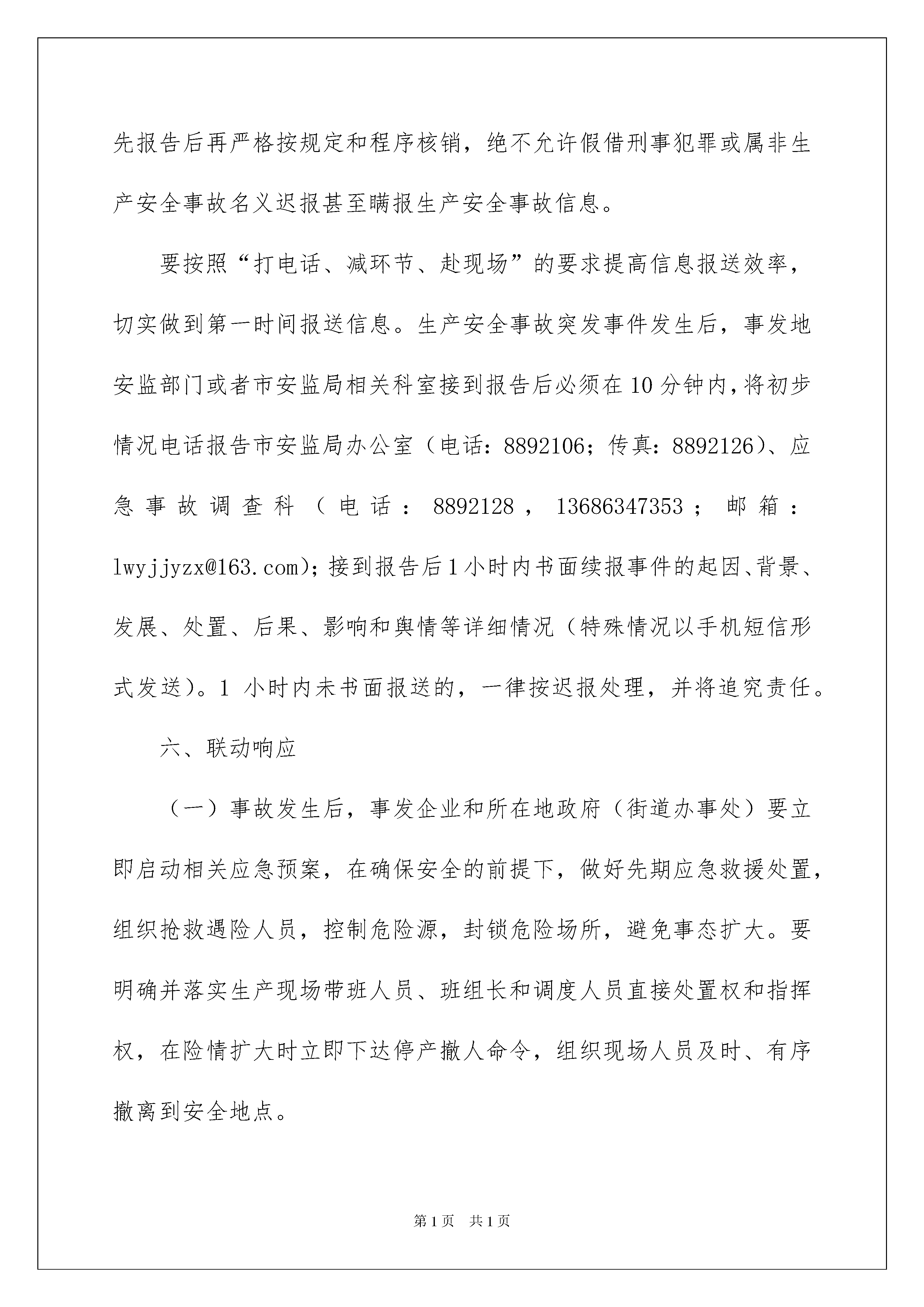 先报告后再严格按规定和程序核销，绝不允许假借刑事犯罪或属非生产安全事故名义迟报甚至瞒报生产安全事故信息。

要按照“打电话、减环节、赴现场”的要求提高信息报送效率，切实做到第一时间报送信息。生产安全事故突发事件发生后，事发地安监部门或者市安监局相关科室接到报告后必须在10分钟内，将初步情况电话报告市安监局办公室（电话：8892106；传真：8892126）、应急事故调查科（电话：8892128，13686347353；邮箱：lwyjjyzx@163.com)；接到报告后1小时内书面续报事件的起因、背景、发展、处置、后果、影响和舆情等详细情况（特殊情况以手机短信形式发送）。1 小时内未书面报送的，一律按迟报处理，并将追究责任。

六、联动响应

（一）事故发生后，事发企业和所在地政府（街道办事处）要立即启动相关应急预案，在确保安全的前提下，做好先期应急救援处置，组织抢救遇险人员，控制危险源，封锁危险场所，避免事态扩大。要明确并落实生产现场带班人员、班组长和调度人员直接处置权和指挥权，在险情扩大时立即下达停产撤人命令，组织现场人员及时、有序撤离到安全地点。

第1页 共1页